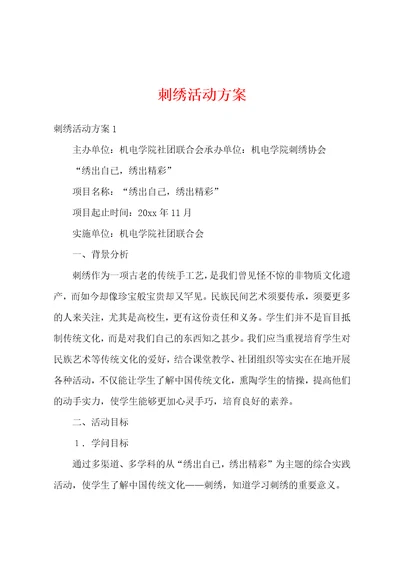 刺绣活动方案

刺绣活动方案1

主办单位：机电学院社团联合会承办单位：机电学院刺绣协会

“绣出自己，绣出精彩”

项目名称：“绣出自己，绣出精彩”

项目起止时间：20xx年11月

实施单位：机电学院社团联合会

一、背景分析

刺绣作为一项古老的传统手工艺，是我们曾见怪不惊的非物质文化遗产，而如今却像珍宝般宝贵却又罕见。民族民间艺术须要传承，须要更多的人来关注，尤其是高校生，更有这份责任和义务。学生们并不是盲目抵制传统文化，而是对我们自己的东西知之甚少。我们应当重视培育学生对民族艺术等传统文化的爱好，结合课堂教学、社团组织等实实在在地开展各种活动，不仅能让学生了解中国传统文化，熏陶学生的情操，提高他们的动手实力，使学生能够更加心灵手巧，培育良好的素养。

二、活动目标

1．学问目标

通过多渠道、多学科的从“绣出自己，绣出精彩”为主题的综合实践活动，使学生了解中国传统文化——刺绣，知道学习刺绣的重要意义。